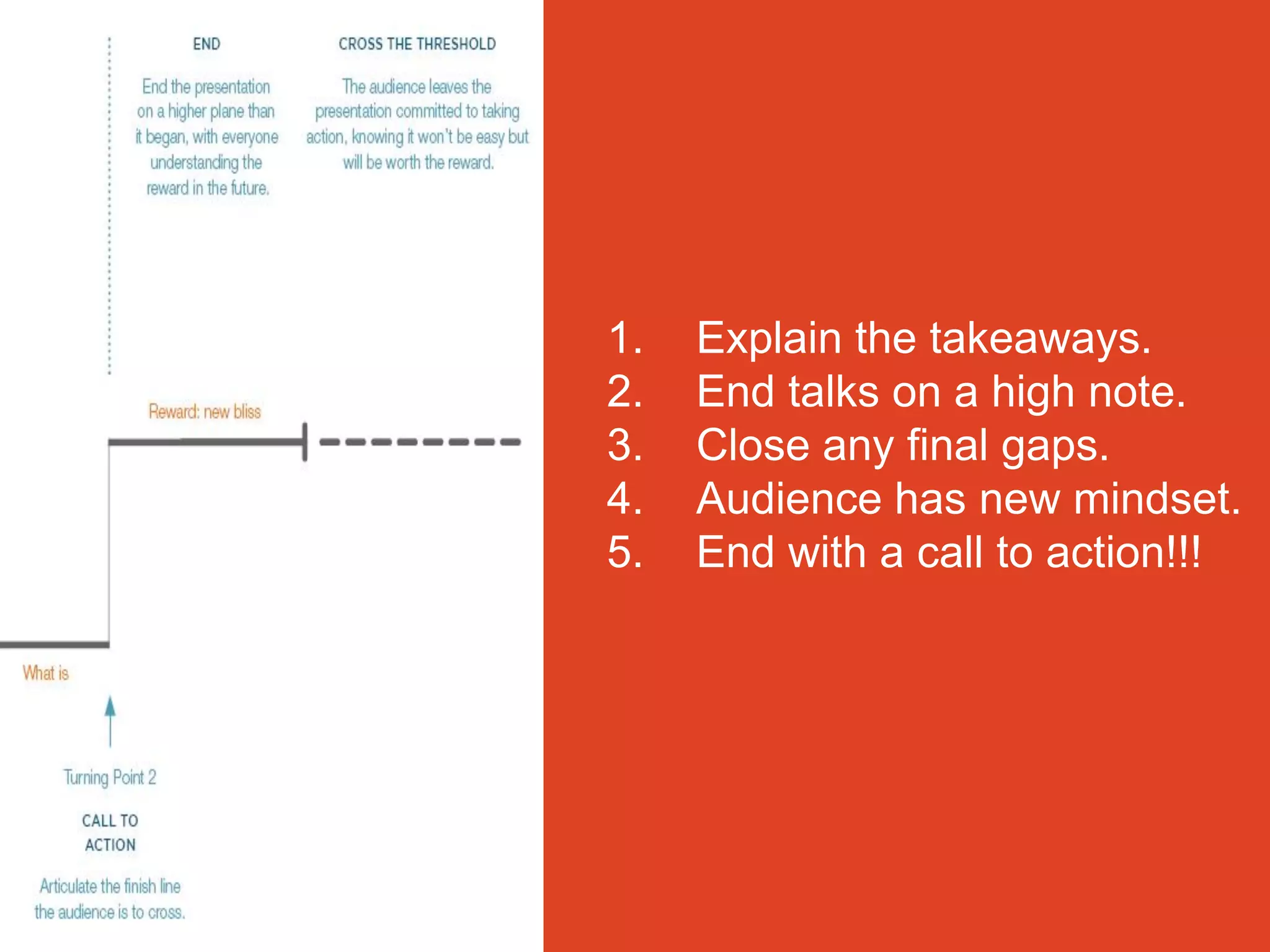 END

End the presentation on a higher plane than it began, with everyone understanding the reward in the future.

CROSS THE THRESHOLD

The audience leaves the presentation committed to taking action, knowing it won't be easy but will be worth the reward.

Reward: new bliss

What is

Turning Point 2

CALL TO ACTION

Articulate the finish line the audience is to cross.

1. Explain the takeaways.
2. End talks on a high note.
3. Close any final gaps.
4. Audience has new mindset.
5. End with a call to action!!!